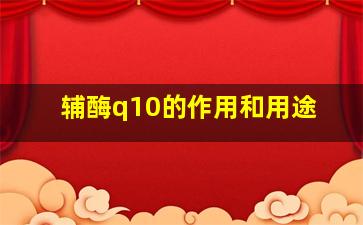 辅酶q10的作用和用途